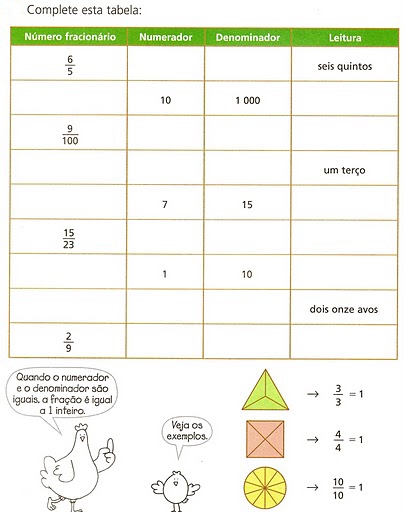 Complete esta tabela:

| Número fracionário | Numerador | Denominador | Leitura |
|---|---|---|---|
| $\frac{6}{5}$ | | | seis quintos |
| | 10 | 1 000 | |
| $\frac{9}{100}$ | | | |
| | | | um terço |
| | 7 | 15 | |
| $\frac{15}{23}$ | | | |
| | 1 | 10 | |
| | | | dois onze avos |
| $\frac{2}{9}$ | | | |

Quando o numerador e o denominador são iguais, a fração é igual a 1 inteiro.

Veja os exemplos.

$\rightarrow \frac{3}{3} = 1$

$\rightarrow \frac{4}{4} = 1$

$\rightarrow \frac{10}{10} = 1$